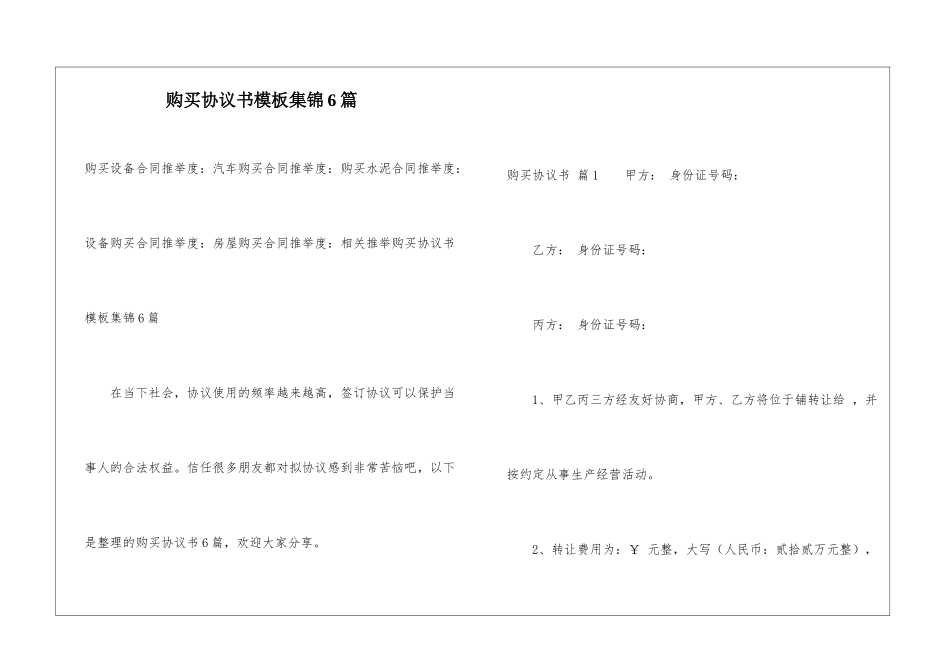 购买协议书模板集锦6篇

购买设备合同推举度：汽车购买合同推举度：购买水泥合同推举度：设备购买合同推举度：房屋购买合同推举度：相关推举购买协议书模板集锦6篇

在当下社会，协议使用的频率越来越高，签订协议可以保护当事人的合法权益。信任很多朋友都对拟协议感到非常苦恼吧，以下是整理的购买协议书6篇，欢迎大家分享。

购买协议书 篇1 甲方： 身份证号码：

乙方： 身份证号码：

丙方： 身份证号码：

1、甲乙丙三方经友好协商，甲方、乙方将位于铺转让给 ，并按约定从事生产经营活动。

2、转让费用为：￥ 元整，大写（人民币：贰拾贰万元整），